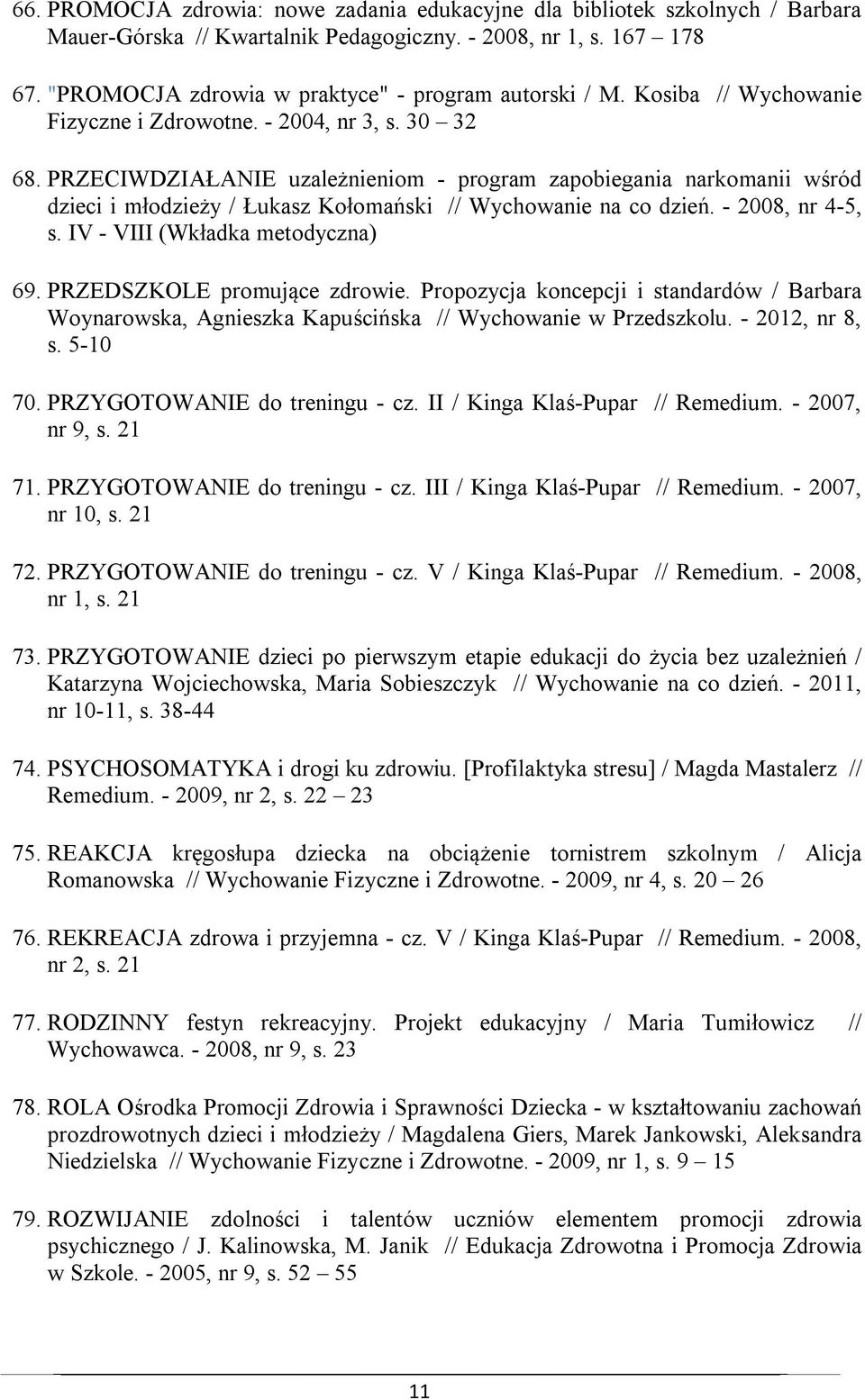 66. PROMOCJA zdrowia: nowe zadania edukacyjne dla bibliotek szkolnych / Barbara Mauer-Górska // Kwartalnik Pedagogiczny. - 2008, nr 1, s. 167 – 178

67. "PROMOCJA zdrowia w praktyce" - program autorski / M. Kosiba // Wychowanie Fizyczne i Zdrowotne. - 2004, nr 3, s. 30 – 32

68. PRZECIWDZIAŁANIE uzależnieniom - program zapobiegania narkomanii wśród dzieci i młodzieży / Łukasz Kołomański // Wychowanie na co dzień. - 2008, nr 4-5, s. IV - VIII (Wkładka metodyczna)

69. PRZEDSZKOLE promujące zdrowie. Propozycja koncepcji i standardów / Barbara Woynarowska, Agnieszka Kapuścińska // Wychowanie w Przedszkolu. - 2012, nr 8, s. 5-10

70. PRZYGOTOWANIE do treningu - cz. II / Kinga Klaś-Pupar // Remedium. - 2007, nr 9, s. 21

71. PRZYGOTOWANIE do treningu - cz. III / Kinga Klaś-Pupar // Remedium. - 2007, nr 10, s. 21

72. PRZYGOTOWANIE do treningu - cz. V / Kinga Klaś-Pupar // Remedium. - 2008, nr 1, s. 21

73. PRZYGOTOWANIE dzieci po pierwszym etapie edukacji do życia bez uzależnień / Katarzyna Wojciechowska, Maria Sobieszczyk // Wychowanie na co dzień. - 2011, nr 10-11, s. 38-44

74. PSYCHOSOMATYKA i drogi ku zdrowiu. [Profilaktyka stresu] / Magda Mastalerz // Remedium. - 2009, nr 2, s. 22 – 23

75. REAKCJA kręgosłupa dziecka na obciążenie tornistrem szkolnym / Alicja Romanowska // Wychowanie Fizyczne i Zdrowotne. - 2009, nr 4, s. 20 – 26

76. REKREACJA zdrowa i przyjemna - cz. V / Kinga Klaś-Pupar // Remedium. - 2008, nr 2, s. 21

77. RODZINNY festyn rekreacyjny. Projekt edukacyjny / Maria Tumiłowicz // Wychowawca. - 2008, nr 9, s. 23

78. ROLA Ośrodka Promocji Zdrowia i Sprawności Dziecka - w kształtowaniu zachowań prozdrowotnych dzieci i młodzieży / Magdalena Giers, Marek Jankowski, Aleksandra Niedzielska // Wychowanie Fizyczne i Zdrowotne. - 2009, nr 1, s. 9 – 15

79. ROZWIJANIE zdolności i talentów uczniów elementem promocji zdrowia psychicznego / J. Kalinowska, M. Janik // Edukacja Zdrowotna i Promocja Zdrowia w Szkole. - 2005, nr 9, s. 52 – 55

11